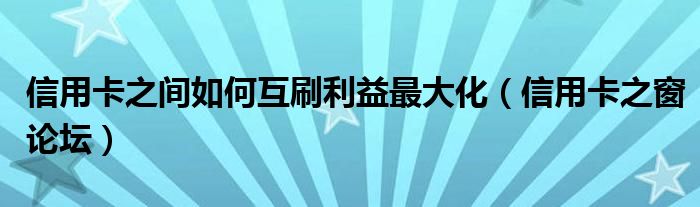 信用卡之间如何互刷利益最大化（信用卡之窗论坛）